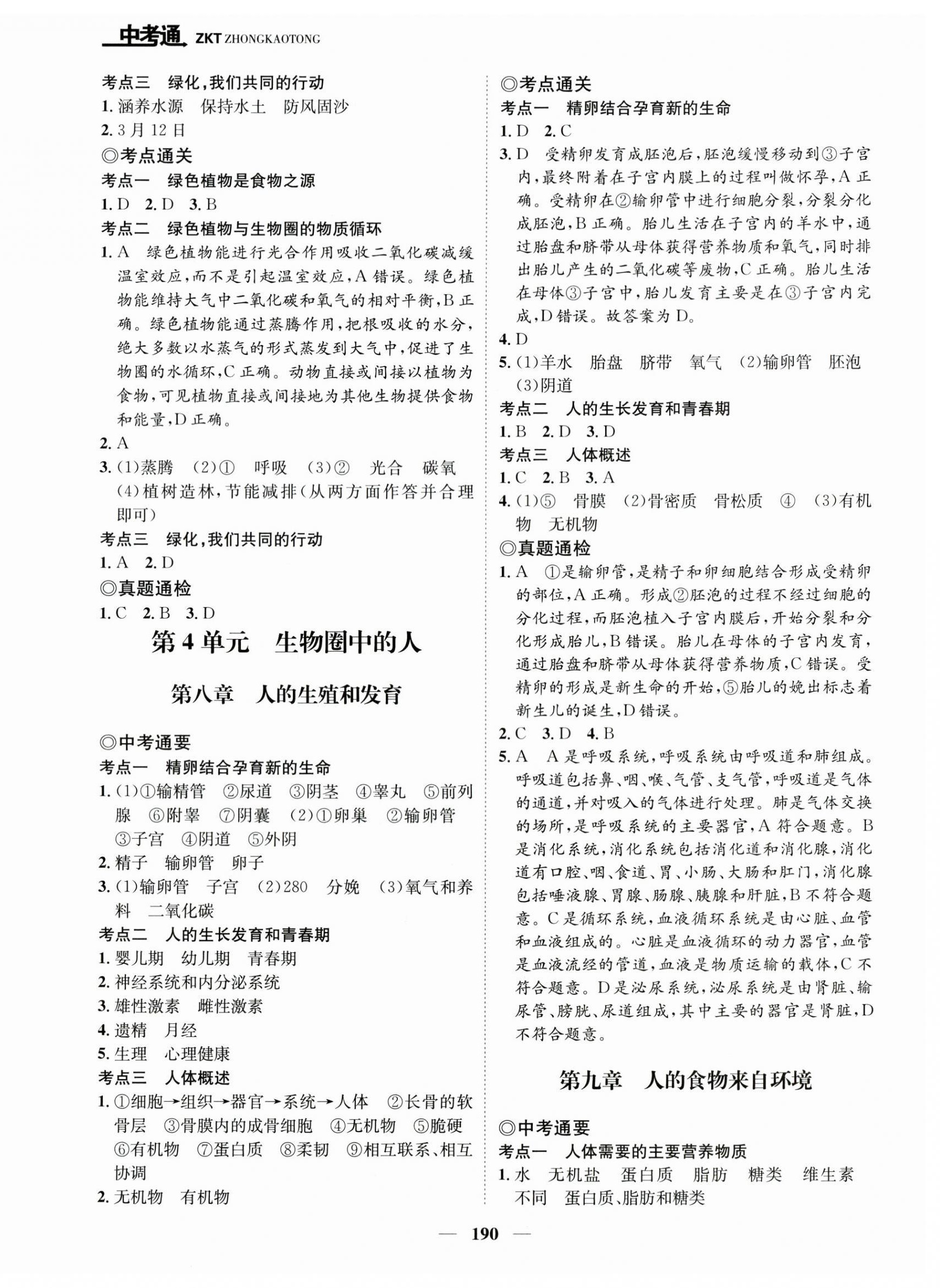 中考通 ZKT ZHONGKAOTONG

考点三　绿化，我们共同的行动
1. 涵养水源　保持水土　防风固沙
2. 3月12日
◎考点通关
考点一　绿色植物是食物之源
1. D　2. D　3. B
考点二　绿色植物与生物圈的物质循环
1. A　绿色植物能进行光合作用吸收二氧化碳减缓温室效应，而不是引起温室效应，A错误。绿色植物能维持大气中二氧化碳和氧气的相对平衡，B正确。绿色植物能通过蒸腾作用，把根吸收的水分，绝大多数以水蒸气的形式蒸发到大气中，促进了生物圈的水循环，C正确。动物直接或间接以植物为食物，可见植物直接或间接地为其他生物提供食物和能量，D正确。
2. A
3. (1)蒸腾　(2)①　呼吸　(3)②　光合　碳氧　(4)植树造林，节能减排(从两方面作答并合理即可)
考点三　绿化，我们共同的行动
1. A　2. D
◎真题通检
1. C　2. B　3. D

第4单元　生物圈中的人

第八章　人的生殖和发育

◎中考通要
考点一　精卵结合孕育新的生命
1. (1)①输精管　②尿道　③阴茎　④睾丸　⑤前列腺　⑥附睾　⑦阴囊　(2)①卵巢　②输卵管　③子宫　④阴道　⑤外阴
2. 精子　输卵管　卵子
3. (1)输卵管　子宫　(2)280　分娩　(3)氧气和养料　二氧化碳
考点二　人的生长发育和青春期
1. 婴儿期　幼儿期　青春期
2. 神经系统和内分泌系统
3. 雄性激素　雌性激素
4. 遗精　月经
5. 生理　心理健康
考点三　人体概述
1. ①细胞→组织→器官→系统→人体　②长骨的软骨层　③骨膜内的成骨细胞　④无机物　⑤脆硬　⑥有机物　⑦蛋白质　⑧柔韧　⑨相互联系、相互协调
2. 无机物　有机物

◎考点通关
考点一　精卵结合孕育新的生命
1. D　2. C
3. D　受精卵发育成胚泡后，胚泡缓慢移动到③子宫内，最终附着在子宫内膜上的过程叫做怀孕，A正确。受精卵在②输卵管中进行细胞分裂，分裂分化成胚泡，B正确。胎儿生活在子宫内的羊水中，通过胎盘和脐带从母体获得营养物质和氧气，同时排出胎儿产生的二氧化碳等废物，C正确。胎儿生活在母体③子宫中，胎儿发育主要是在③子宫内完成，D错误。故答案为D。
4. D
5. (1)羊水　胎盘　脐带　氧气　(2)输卵管　胚泡　(3)阴道
考点二　人的生长发育和青春期
1. B　2. D　3. D
考点三　人体概述
1. C　2. B　3. A
4. (1)⑤　骨膜　(2)骨密质　骨松质　④　(3)有机物　无机物
◎真题通检
1. A　①是输卵管，是精子和卵细胞结合形成受精卵的部位，A正确。形成②胚泡的过程不经过细胞的分化过程，而胚泡植入子宫内膜后，开始分裂和分化形成胎儿，B错误。胎儿在母体的子宫内发育，通过胎盘和脐带从母体获得营养物质，C错误。受精卵的形成是新生命的开始，⑤胎儿的娩出标志着新生儿的诞生，D错误。
2. C　3. D　4. B
5. A　A是呼吸系统，呼吸系统由呼吸道和肺组成。呼吸道包括鼻、咽、喉、气管、支气管，呼吸道是气体的通道，并对吸入的气体进行处理。肺是气体交换的场所，是呼吸系统的主要器官，A符合题意。B是消化系统，消化系统包括消化道和消化腺，消化道有口腔、咽、食道、胃、小肠、大肠和肛门，消化腺包括唾液腺、胃腺、肠腺、胰腺和肝脏，B不符合题意。C是循环系统，血液循环系统是由心脏、血管和血液组成的。心脏是血液循环的动力器官，血管是血液流经的管道，血液是物质运输的载体，C不符合题意。D是泌尿系统，泌尿系统是由肾脏、输尿管、膀胱、尿道组成，其中主要的器官是肾脏，D不符合题意。

第九章　人的食物来自环境

◎中考通要
考点一　人体需要的主要营养物质
1. 水　无机盐　蛋白质　脂肪　糖类　维生素　不同　蛋白质、脂肪和糖类

— 190 —